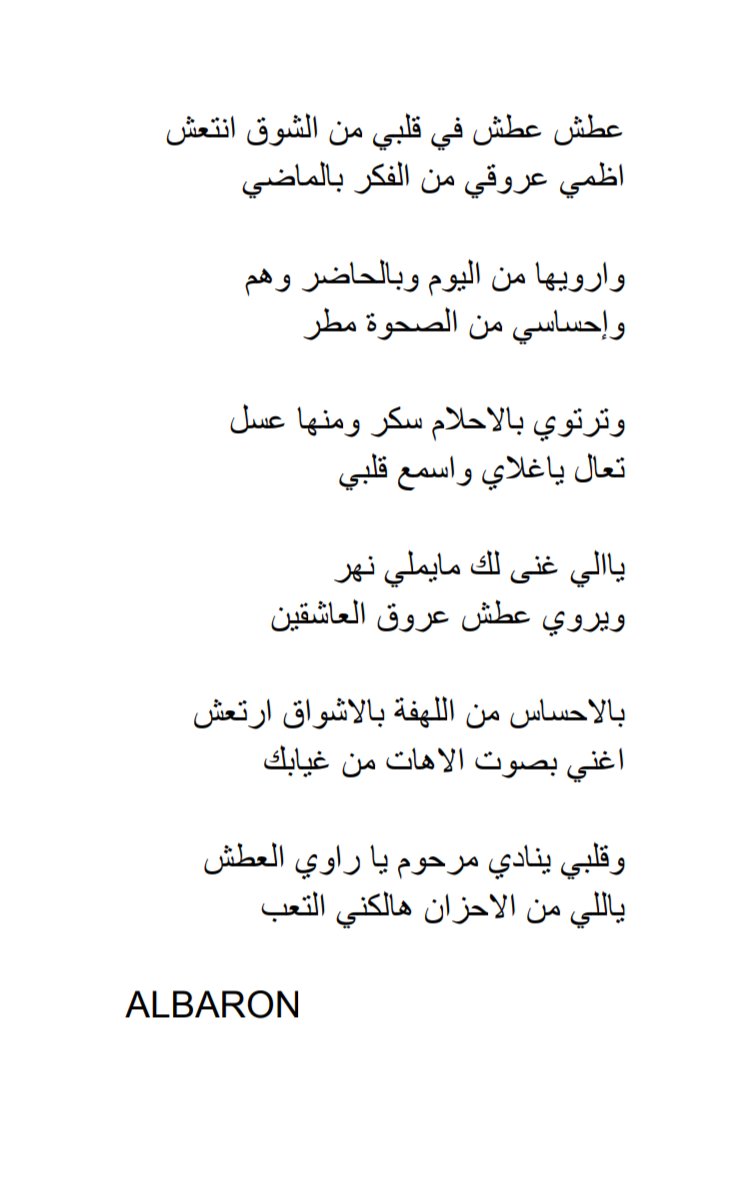 عطش عطش في قلبي من الشوق انتعش
اظمي عروقي من الفكر بالماضي

وارويها من اليوم وبالحاضر وهم
وإحساسي من الصحوة مطر

وترتوي بالاحلام سكر ومنها عسل
تعال ياغلاي واسمع قلبي

ياالي غنى لك مايملي نهر
ويروي عطش عروق العاشقين

بالاحساس من اللهفة بالاشواق ارتعش
اغني بصوت الاهات من غيابك

وقلبي ينادي مرحوم يا راوي العطش
ياللي من الاحزان هالكني التعب

ALBARON